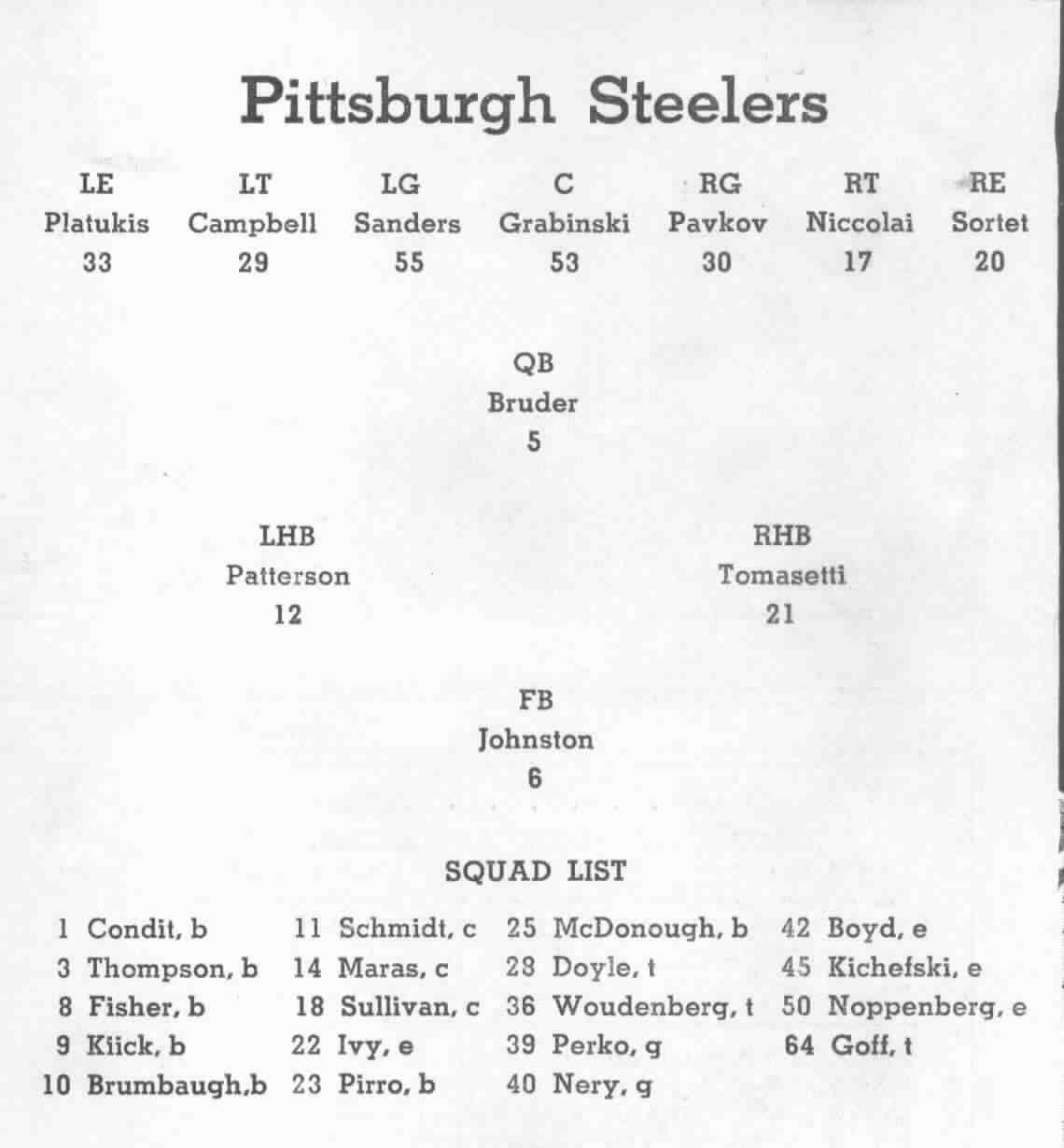 Pittsburgh Steelers

| LE | LT | LG | C | RG | RT | RE |
|---|---|---|---|---|---|---|
| Platukis | Campbell | Sanders | Grabinski | Pavkov | Niccolai | Sortet |
| 33 | 29 | 55 | 53 | 30 | 17 | 20 |

QB
Bruder
5

LHB
Patterson
12

RHB
Tomasetti
21

FB
Johnston
6

SQUAD LIST

1 Condit, b
3 Thompson, b
8 Fisher, b
9 Kiick, b
10 Brumbaugh,b

11 Schmidt, c
14 Maras, c
18 Sullivan, c
22 Ivy, e
23 Pirro, b

25 McDonough, b
28 Doyle, t
36 Woudenberg, t
39 Perko, g
40 Nery, g

42 Boyd, e
45 Kichefski, e
50 Noppenberg, e
64 Goff, t